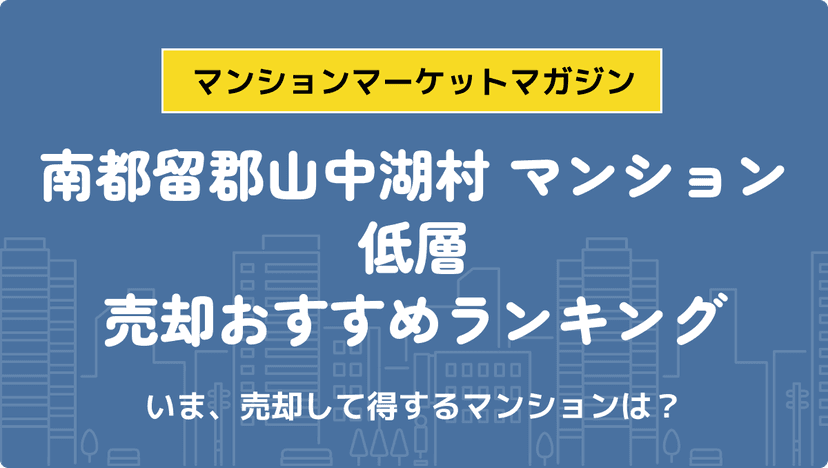 マンションマーケットマガジン

南都留郡山中湖村 マンション
低層
売却おすすめランキング

いま、売却して得するマンションは？